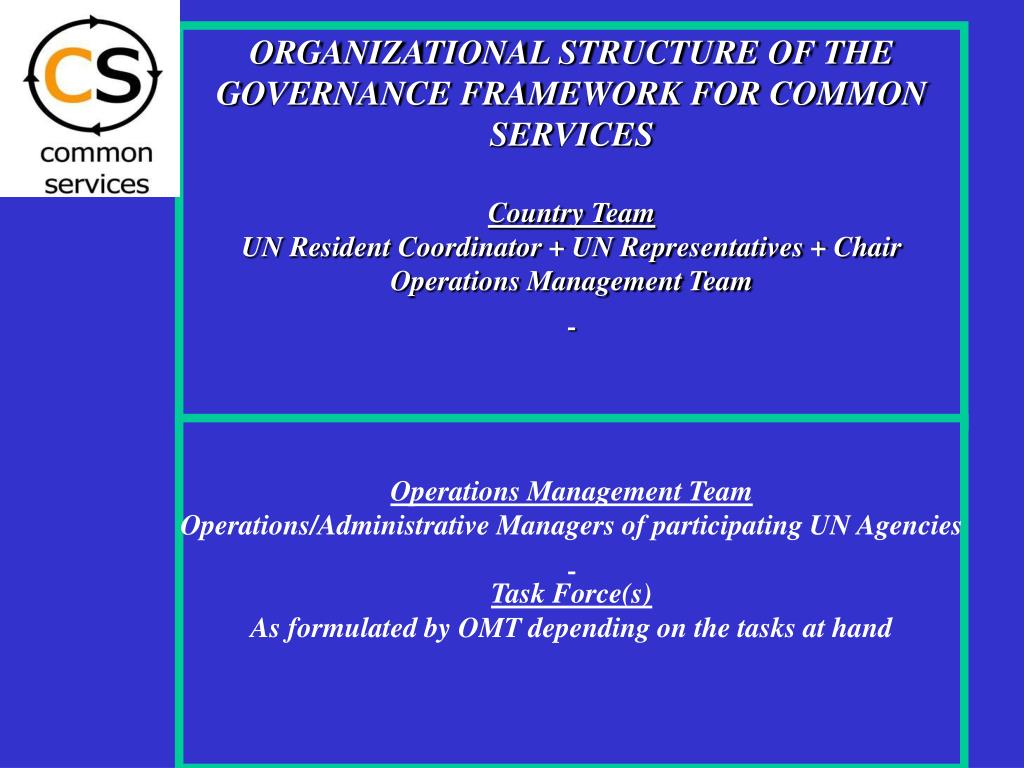 CS
common services

ORGANIZATIONAL STRUCTURE OF THE GOVERNANCE FRAMEWORK FOR COMMON SERVICES

Country Team
UN Resident Coordinator + UN Representatives + Chair Operations Management Team

-

Operations Management Team
Operations/Administrative Managers of participating UN Agencies

-
Task Force(s)
As formulated by OMT depending on the tasks at hand